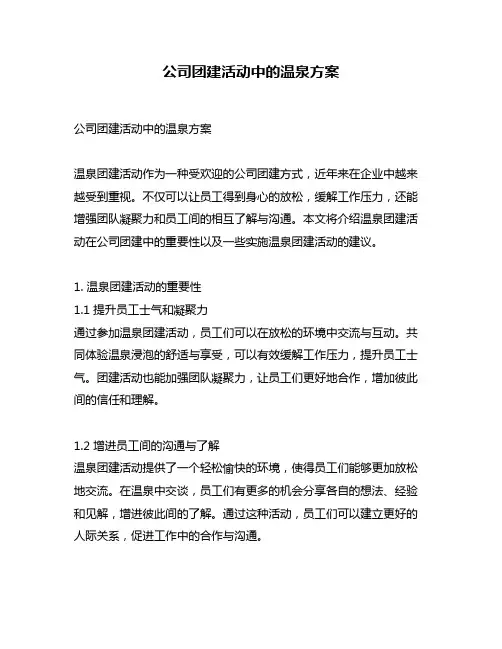 公司团建活动中的温泉方案

公司团建活动中的温泉方案

温泉团建活动作为一种受欢迎的公司团建方式，近年来在企业中越来越受到重视。不仅可以让员工得到身心的放松，缓解工作压力，还能增强团队凝聚力和员工间的相互了解与沟通。本文将介绍温泉团建活动在公司团建中的重要性以及一些实施温泉团建活动的建议。

1. 温泉团建活动的重要性
1.1 提升员工士气和凝聚力
通过参加温泉团建活动，员工们可以在放松的环境中交流与互动。共同体验温泉浸泡的舒适与享受，可以有效缓解工作压力，提升员工士气。团建活动也能加强团队凝聚力，让员工们更好地合作，增加彼此间的信任和理解。

1.2 增进员工间的沟通与了解
温泉团建活动提供了一个轻松愉快的环境，使得员工们能够更加放松地交流。在温泉中交谈，员工们有更多的机会分享各自的想法、经验和见解，增进彼此间的了解。通过这种活动，员工们可以建立更好的人际关系，促进工作中的合作与沟通。